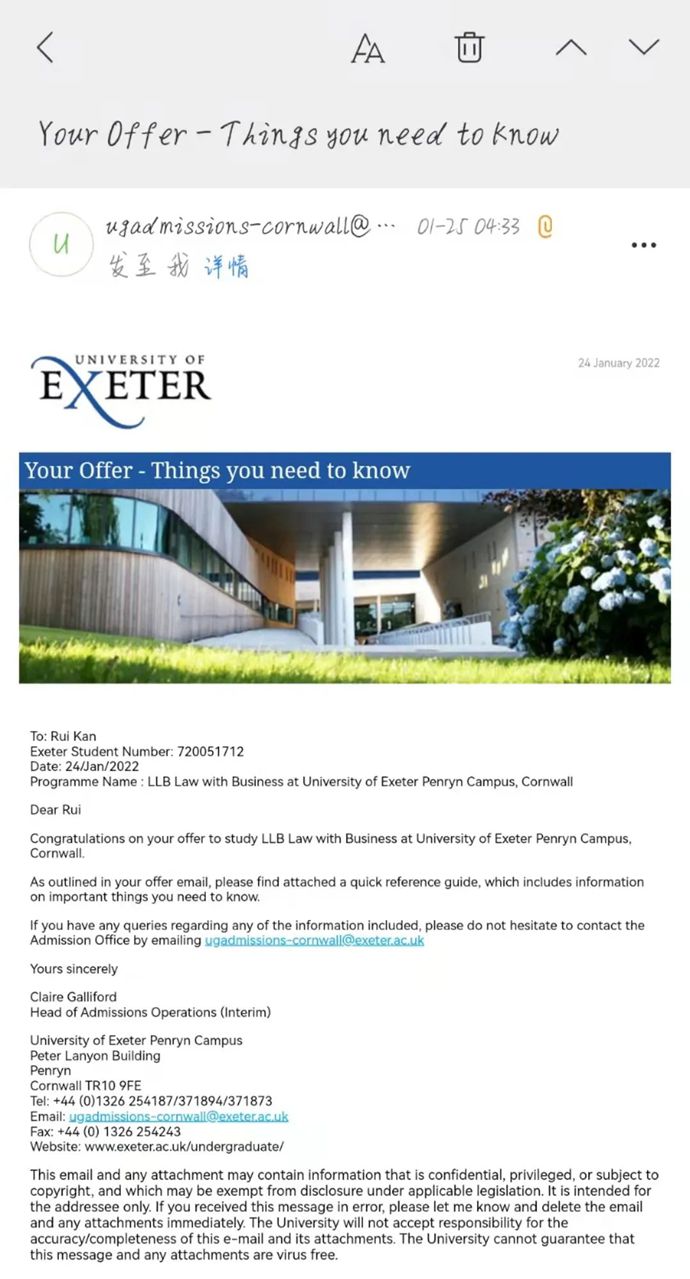 Your Offer - Things you need to know

U ugadmissions-cornwall@… 01-25 04:33
发至 我 详情

UNIVERSITY OF EXETER

24 January 2022

Your Offer - Things you need to know

To: Rui Kan
Exeter Student Number: 720051712
Date: 24/Jan/2022
Programme Name : LLB Law with Business at University of Exeter Penryn Campus, Cornwall

Dear Rui

Congratulations on your offer to study LLB Law with Business at University of Exeter Penryn Campus, Cornwall.

As outlined in your offer email, please find attached a quick reference guide, which includes information on important things you need to know.

If you have any queries regarding any of the information included, please do not hesitate to contact the Admission Office by emailing ugadmissions-cornwall@exeter.ac.uk

Yours sincerely

Claire Galliford
Head of Admissions Operations (Interim)

University of Exeter Penryn Campus
Peter Lanyon Building
Penryn
Cornwall TR10 9FE
Tel: +44 (0)1326 254187/371894/371873
Email: ugadmissions-cornwall@exeter.ac.uk
Fax: +44 (0) 1326 254243
Website: www.exeter.ac.uk/undergraduate/

This email and any attachment may contain information that is confidential, privileged, or subject to copyright, and which may be exempt from disclosure under applicable legislation. It is intended for the addressee only. If you received this message in error, please let me know and delete the email and any attachments immediately. The University will not accept responsibility for the accuracy/completeness of this e-mail and its attachments. The University cannot guarantee that this message and any attachments are virus free.